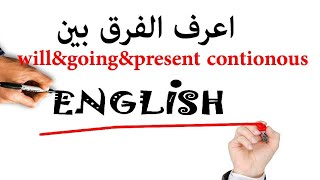 اعرف الفرق بين
will&going&present contionous
ENGLISH